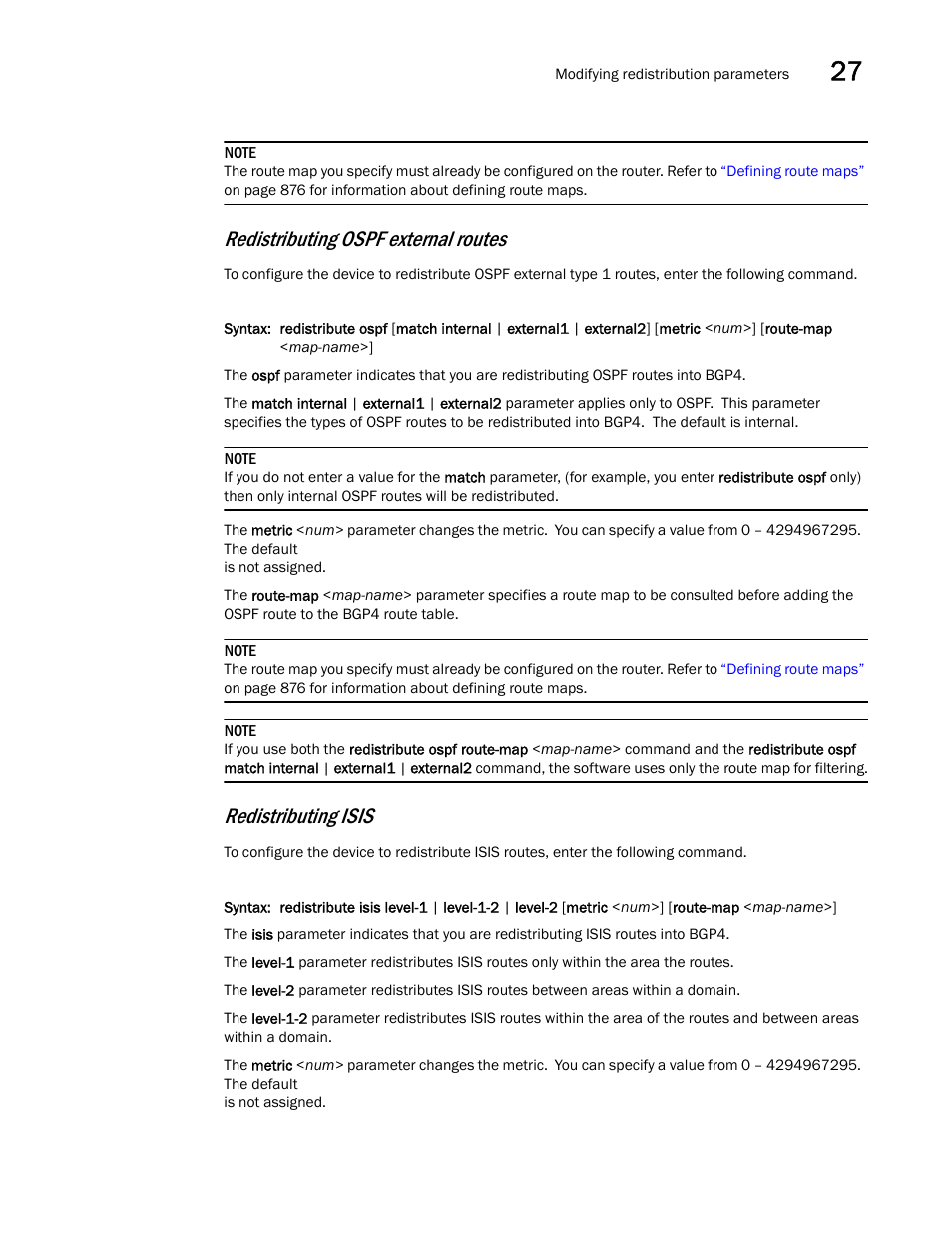 Modifying redistribution parameters 27

NOTE
The route map you specify must already be configured on the router. Refer to "Defining route maps" on page 876 for information about defining route maps.

Redistributing OSPF external routes

To configure the device to redistribute OSPF external type 1 routes, enter the following command.

Syntax: redistribute ospf [match internal | external1 | external2] [metric <num>] [route-map <map-name>]

The ospf parameter indicates that you are redistributing OSPF routes into BGP4.

The match internal | external1 | external2 parameter applies only to OSPF. This parameter specifies the types of OSPF routes to be redistributed into BGP4. The default is internal.

NOTE
If you do not enter a value for the match parameter, (for example, you enter redistribute ospf only) then only internal OSPF routes will be redistributed.

The metric <num> parameter changes the metric. You can specify a value from 0 – 4294967295. The default
is not assigned.

The route-map <map-name> parameter specifies a route map to be consulted before adding the OSPF route to the BGP4 route table.

NOTE
The route map you specify must already be configured on the router. Refer to "Defining route maps" on page 876 for information about defining route maps.

NOTE
If you use both the redistribute ospf route-map <map-name> command and the redistribute ospf match internal | external1 | external2 command, the software uses only the route map for filtering.

Redistributing ISIS

To configure the device to redistribute ISIS routes, enter the following command.

Syntax: redistribute isis level-1 | level-1-2 | level-2 [metric <num>] [route-map <map-name>]

The isis parameter indicates that you are redistributing ISIS routes into BGP4.

The level-1 parameter redistributes ISIS routes only within the area the routes.

The level-2 parameter redistributes ISIS routes between areas within a domain.

The level-1-2 parameter redistributes ISIS routes within the area of the routes and between areas within a domain.

The metric <num> parameter changes the metric. You can specify a value from 0 – 4294967295. The default
is not assigned.